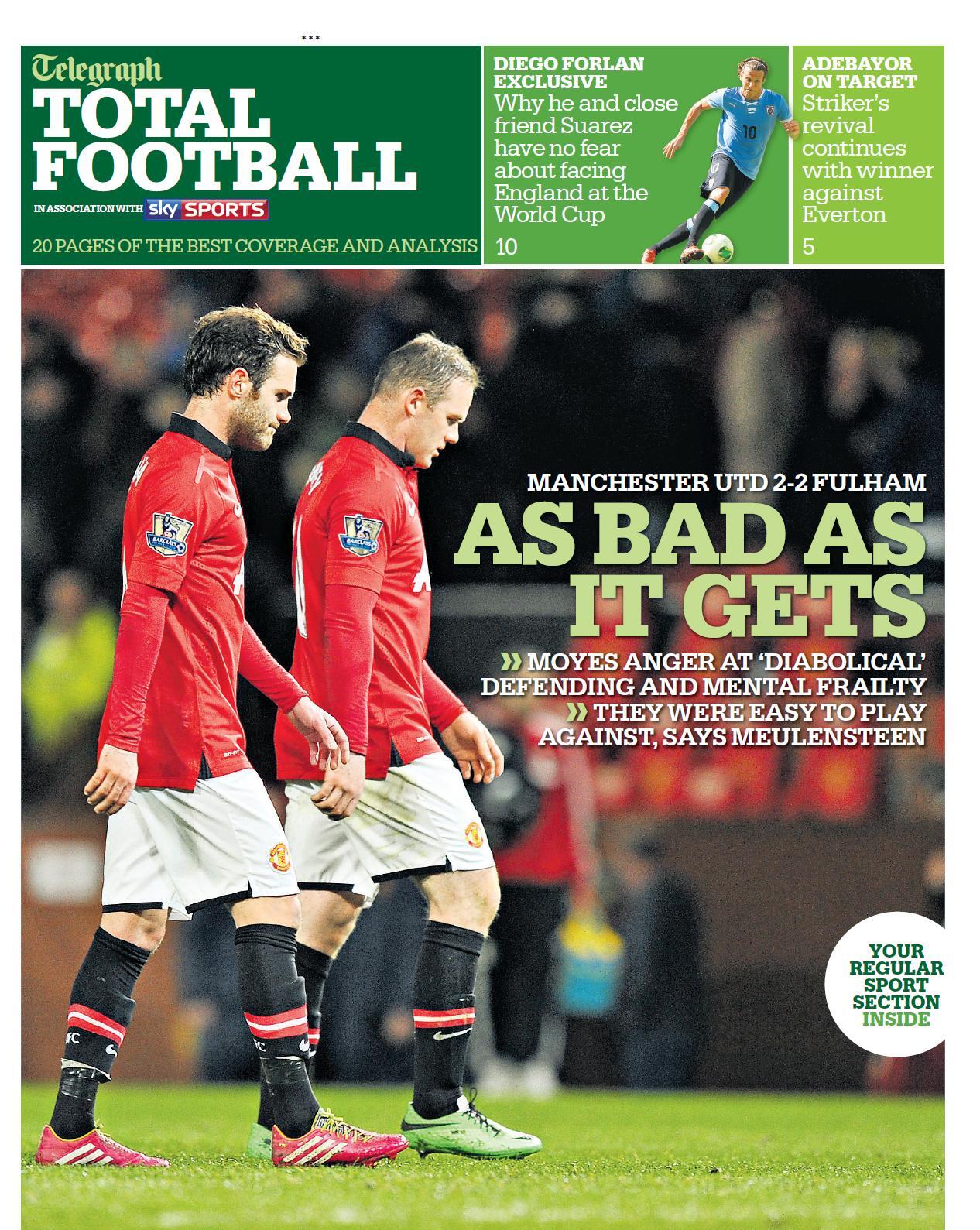 ***

Telegraph
TOTAL FOOTBALL
IN ASSOCIATION WITH sky SPORTS
20 PAGES OF THE BEST COVERAGE AND ANALYSIS

DIEGO FORLAN EXCLUSIVE
Why he and close friend Suarez have no fear about facing England at the World Cup
10

ADEBAYOR ON TARGET
Striker's revival continues with winner against Everton
5

MANCHESTER UTD 2-2 FULHAM
AS BAD AS IT GETS
» MOYES ANGER AT 'DIABOLICAL' DEFENDING AND MENTAL FRAILTY
» THEY WERE EASY TO PLAY AGAINST, SAYS MEULENSTEEN

YOUR REGULAR SPORT SECTION INSIDE